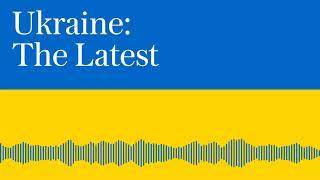 Ukraine:
The Latest